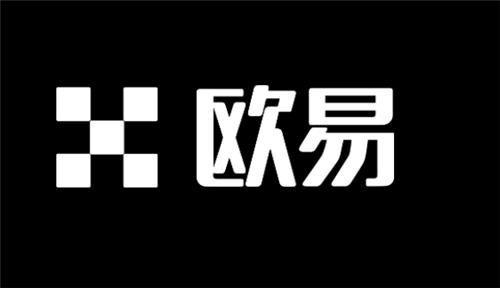 欧易